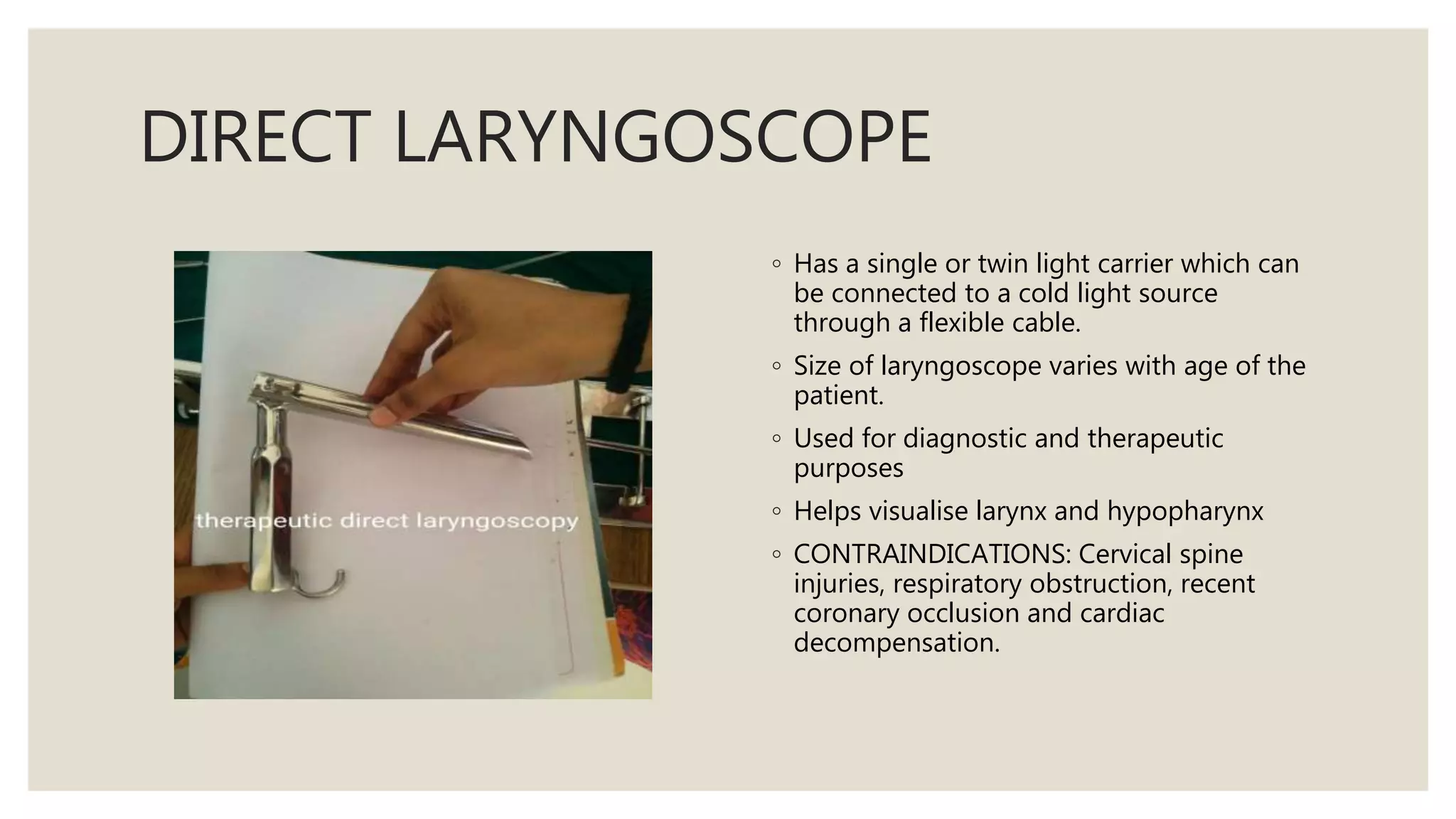 DIRECT LARYNGOSCOPE

therapeutic direct laryngoscopy

◦ Has a single or twin light carrier which can be connected to a cold light source through a flexible cable.

◦ Size of laryngoscope varies with age of the patient.

◦ Used for diagnostic and therapeutic purposes

◦ Helps visualise larynx and hypopharynx

◦ CONTRAINDICATIONS: Cervical spine injuries, respiratory obstruction, recent coronary occlusion and cardiac decompensation.